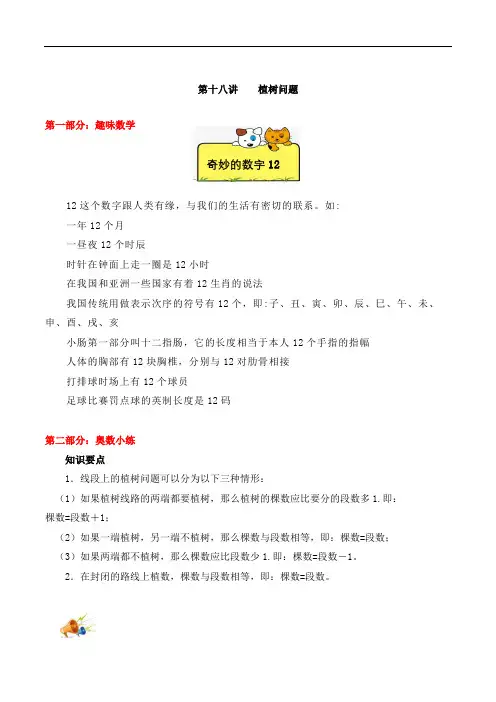 第十八讲　　植树问题

第一部分：趣味数学

奇妙的数字 12

12 这个数字跟人类有缘，与我们的生活有密切的联系。如:

一年 12 个月

一昼夜 12 个时辰

时针在钟面上走一圈是 12 小时

在我国和亚洲一些国家有着 12 生肖的说法

我国传统用做表示次序的符号有 12 个，即:子、丑、寅、卯、辰、巳、午、未、申、酉、戌、亥

小肠第一部分叫十二指肠，它的长度相当于本人 12 个手指的指幅

人体的胸部有 12 块胸椎，分别与 12 对肋骨相接

打排球时场上有 12 个球员

足球比赛罚点球的英制长度是 12 码

第二部分：奥数小练

知识要点

1、线段上的植树问题可以分为以下三种情形：

（1）如果植树线路的两端都要植树，那么植树的棵数应比要分的段数多 1.即：棵数=段数＋1；

（2）如果一端植树，另一端不植树，那么棵数与段数相等，即：棵数=段数；

（3）如果两端都不植树，那么棵数应比段数少 1.即：棵数=段数－1。

2．在封闭的路线上植数，棵数与段数相等，即：棵数=段数。